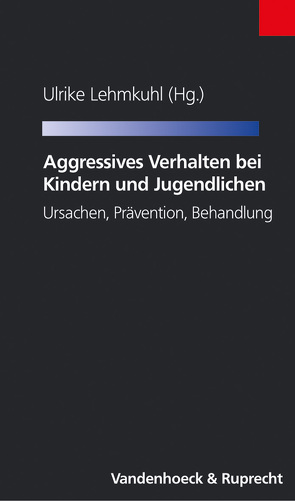 Ulrike Lehmkuhl (Hg.)

Aggressives Verhalten bei Kindern und Jugendlichen

Ursachen, Prävention, Behandlung

Vandenhoeck & Ruprecht